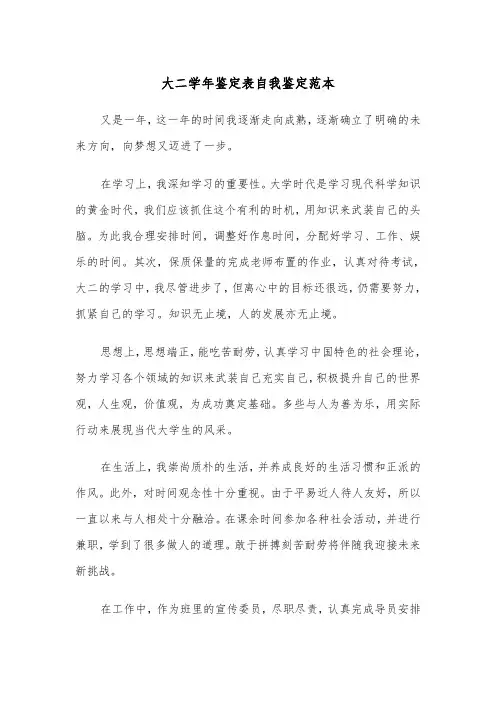 大二学年鉴定表自我鉴定范本

又是一年，这一年的时间我逐渐走向成熟，逐渐确立了明确的未来方向，向梦想又迈进了一步。

在学习上，我深知学习的重要性。大学时代是学习现代科学知识的黄金时代，我们应该抓住这个有利的时机，用知识来武装自己的头脑。为此我合理安排时间，调整好作息时间，分配好学习、工作、娱乐的时间。其次，保质保量的完成老师布置的作业，认真对待考试，大二的学习中，我尽管进步了，但离心中的目标还很远，仍需要努力，抓紧自己的学习。知识无止境，人的发展亦无止境。

思想上，思想端正，能吃苦耐劳，认真学习中国特色的社会理论，努力学习各个领域的知识来武装自己充实自己，积极提升自己的世界观，人生观，价值观，为成功奠定基础。多些与人为善为乐，用实际行动来展现当代大学生的风采。

在生活上，我崇尚质朴的生活，并养成良好的生活习惯和正派的作风。此外，对时间观念性十分重视。由于平易近人待人友好，所以一直以来与人相处十分融洽。在课余时间参加各种社会活动，并进行兼职，学到了很多做人的道理。敢于拼搏刻苦耐劳将伴随我迎接未来新挑战。

在工作中，作为班里的宣传委员，尽职尽责，认真完成导员安排